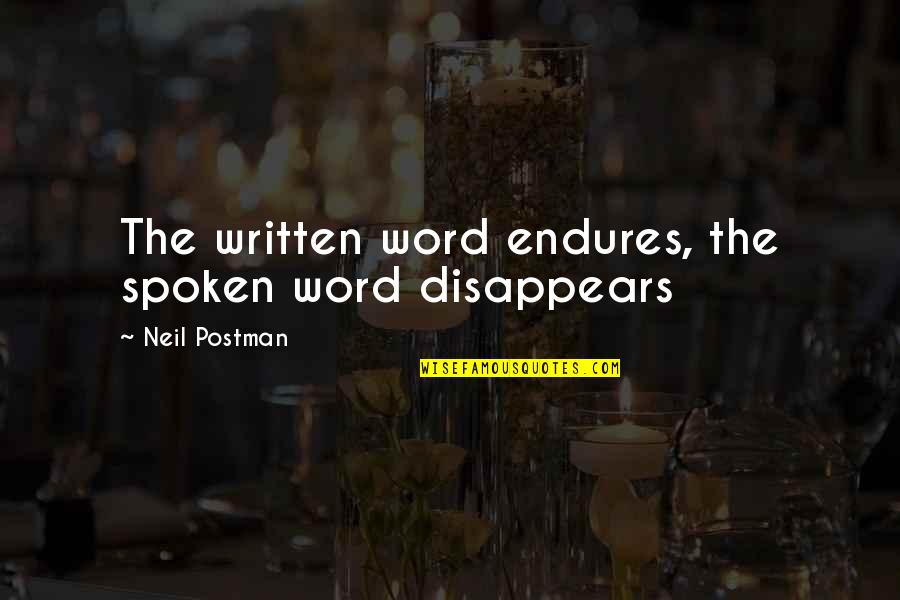 The written word endures, the spoken word disappears

~ Neil Postman

WISEFAMOUSQUOTES.COM